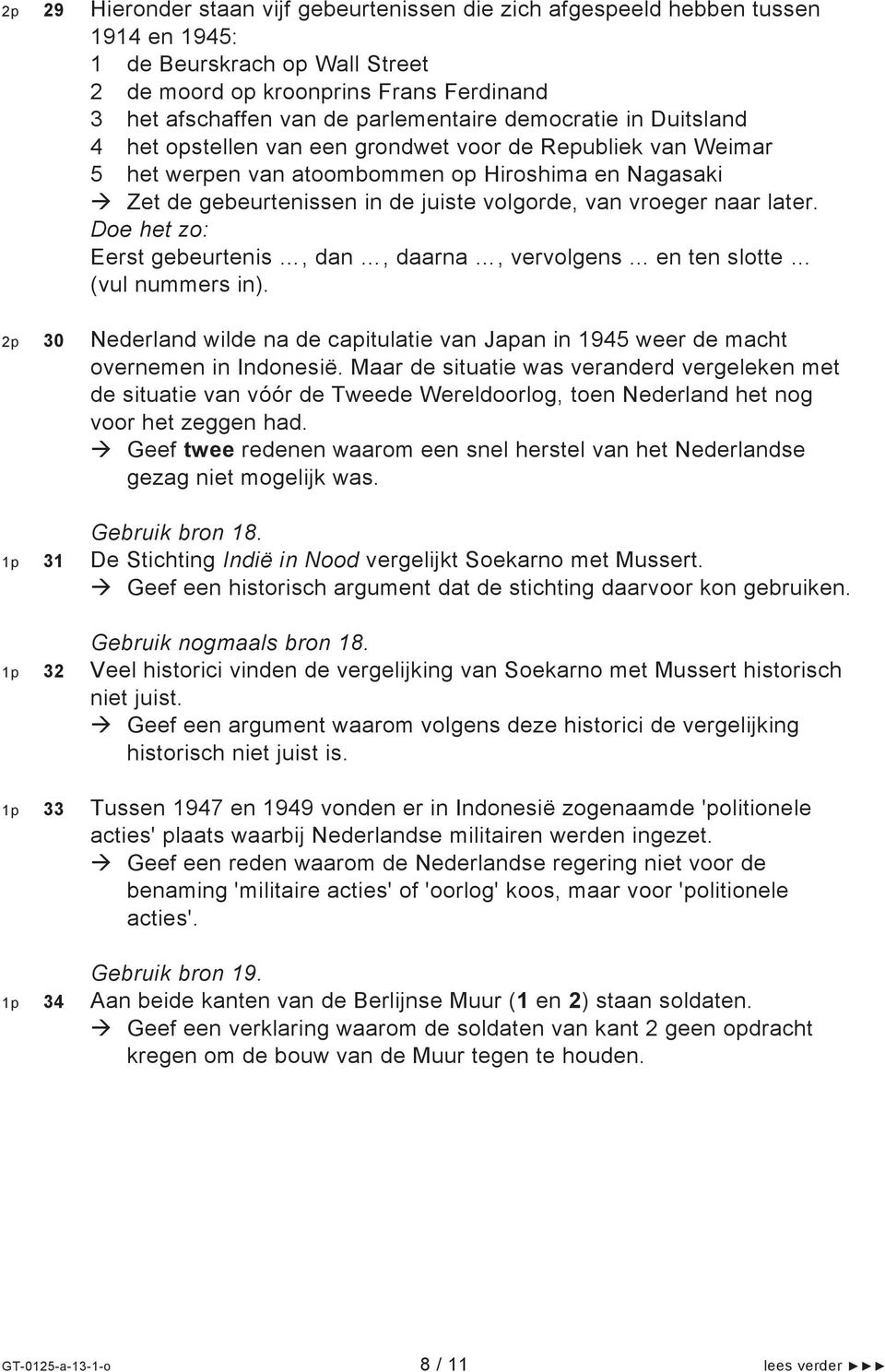 2p 29 Hieronder staan vijf gebeurtenissen die zich afgespeeld hebben tussen 1914 en 1945:
1 de Beurskrach op Wall Street
2 de moord op kroonprins Frans Ferdinand
3 het afschaffen van de parlementaire democratie in Duitsland
4 het opstellen van een grondwet voor de Republiek van Weimar
5 het werpen van atoombommen op Hiroshima en Nagasaki
→ Zet de gebeurtenissen in de juiste volgorde, van vroeger naar later.
Doe het zo:
Eerst gebeurtenis …, dan …, daarna …, vervolgens … en ten slotte … (vul nummers in).

2p 30 Nederland wilde na de capitulatie van Japan in 1945 weer de macht overnemen in Indonesië. Maar de situatie was veranderd vergeleken met de situatie van vóór de Tweede Wereldoorlog, toen Nederland het nog voor het zeggen had.
→ Geef twee redenen waarom een snel herstel van het Nederlandse gezag niet mogelijk was.

Gebruik bron 18.
1p 31 De Stichting Indië in Nood vergelijkt Soekarno met Mussert.
→ Geef een historisch argument dat de stichting daarvoor kon gebruiken.

Gebruik nogmaals bron 18.
1p 32 Veel historici vinden de vergelijking van Soekarno met Mussert historisch niet juist.
→ Geef een argument waarom volgens deze historici de vergelijking historisch niet juist is.

1p 33 Tussen 1947 en 1949 vonden er in Indonesië zogenaamde 'politionele acties' plaats waarbij Nederlandse militairen werden ingezet.
→ Geef een reden waarom de Nederlandse regering niet voor de benaming 'militaire acties' of 'oorlog' koos, maar voor 'politionele acties'.

Gebruik bron 19.
1p 34 Aan beide kanten van de Berlijnse Muur (1 en 2) staan soldaten.
→ Geef een verklaring waarom de soldaten van kant 2 geen opdracht kregen om de bouw van de Muur tegen te houden.

GT-0125-a-13-1-o 8 / 11 lees verder ►►►